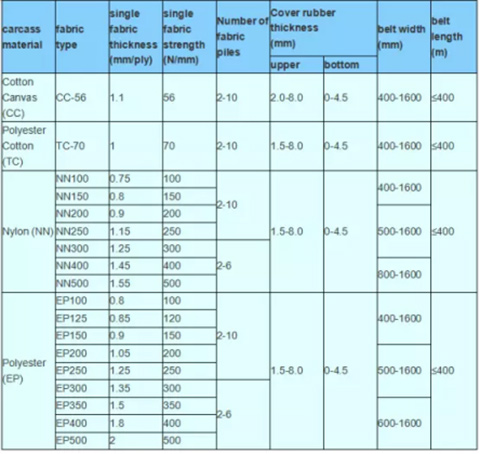 | carcass material | fabric type | single fabric thickness (mm/ply) | single fabric strength (N/mm) | Number of fabric piles | Cover rubber thickness (mm) upper | Cover rubber thickness (mm) bottom | belt width (mm) | belt length (m) |
|---|---|---|---|---|---|---|---|---|
| Cotton Canvas (CC) | CC-56 | 1.1 | 56 | 2-10 | 2.0-8.0 | 0-4.5 | 400-1600 | ≤400 |
| Polyester Cotton (TC) | TC-70 | 1 | 70 | 2-10 | 1.5-8.0 | 0-4.5 | 400-1600 | ≤400 |
| Nylon (NN) | NN100 | 0.75 | 100 | 2-10 | 1.5-8.0 | 0-4.5 | 400-1600 | ≤400 |
| | NN150 | 0.8 | 150 | | | | | |
| | NN200 | 0.9 | 200 | | | | 500-1600 | |
| | NN250 | 1.15 | 250 | | | | | |
| | NN300 | 1.25 | 300 | 2-6 | | | | |
| | NN400 | 1.45 | 400 | | | | 800-1600 | |
| | NN500 | 1.55 | 500 | | | | | |
| Polyester (EP) | EP100 | 0.8 | 100 | 2-10 | 1.5-8.0 | 0-4.5 | 400-1600 | ≤400 |
| | EP125 | 0.85 | 120 | | | | | |
| | EP150 | 0.9 | 150 | | | | | |
| | EP200 | 1.05 | 200 | | | | 500-1600 | |
| | EP250 | 1.25 | 250 | | | | | |
| | EP300 | 1.35 | 300 | 2-6 | | | | |
| | EP350 | 1.5 | 350 | | | | 600-1600 | |
| | EP400 | 1.8 | 400 | | | | | |
| | EP500 | 2 | 500 | | | | | |